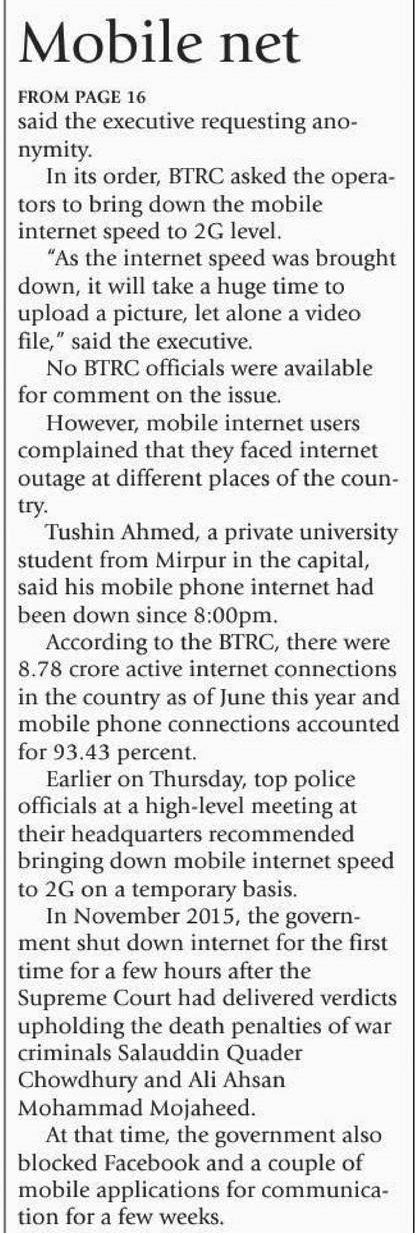 Mobile net

FROM PAGE 16
said the executive requesting anonymity.

In its order, BTRC asked the operators to bring down the mobile internet speed to 2G level.

"As the internet speed was brought down, it will take a huge time to upload a picture, let alone a video file," said the executive.

No BTRC officials were available for comment on the issue.

However, mobile internet users complained that they faced internet outage at different places of the country.

Tushin Ahmed, a private university student from Mirpur in the capital, said his mobile phone internet had been down since 8:00pm.

According to the BTRC, there were 8.78 crore active internet connections in the country as of June this year and mobile phone connections accounted for 93.43 percent.

Earlier on Thursday, top police officials at a high-level meeting at their headquarters recommended bringing down mobile internet speed to 2G on a temporary basis.

In November 2015, the government shut down internet for the first time for a few hours after the Supreme Court had delivered verdicts upholding the death penalties of war criminals Salauddin Quader Chowdhury and Ali Ahsan Mohammad Mojaheed.

At that time, the government also blocked Facebook and a couple of mobile applications for communication for a few weeks.